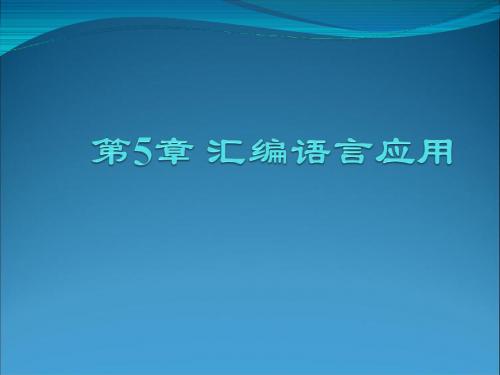 第5章 汇编语言应用